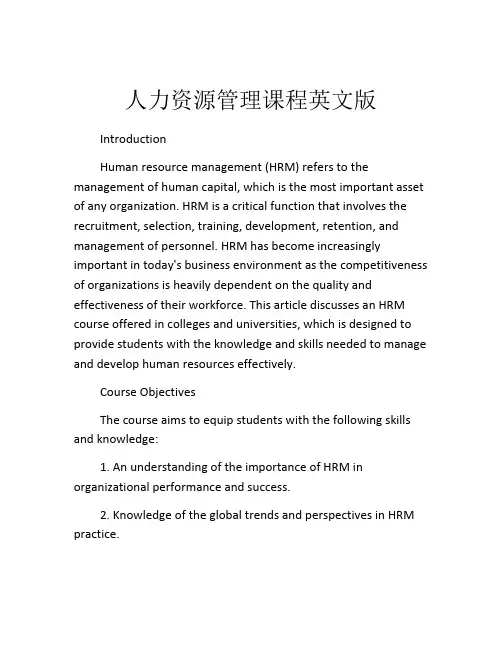 人力资源管理课程英文版

Introduction

Human resource management (HRM) refers to the management of human capital, which is the most important asset of any organization. HRM is a critical function that involves the recruitment, selection, training, development, retention, and management of personnel. HRM has become increasingly important in today's business environment as the competitiveness of organizations is heavily dependent on the quality and effectiveness of their workforce. This article discusses an HRM course offered in colleges and universities, which is designed to provide students with the knowledge and skills needed to manage and develop human resources effectively.

Course Objectives

The course aims to equip students with the following skills and knowledge:

1. An understanding of the importance of HRM in organizational performance and success.

2. Knowledge of the global trends and perspectives in HRM practice.